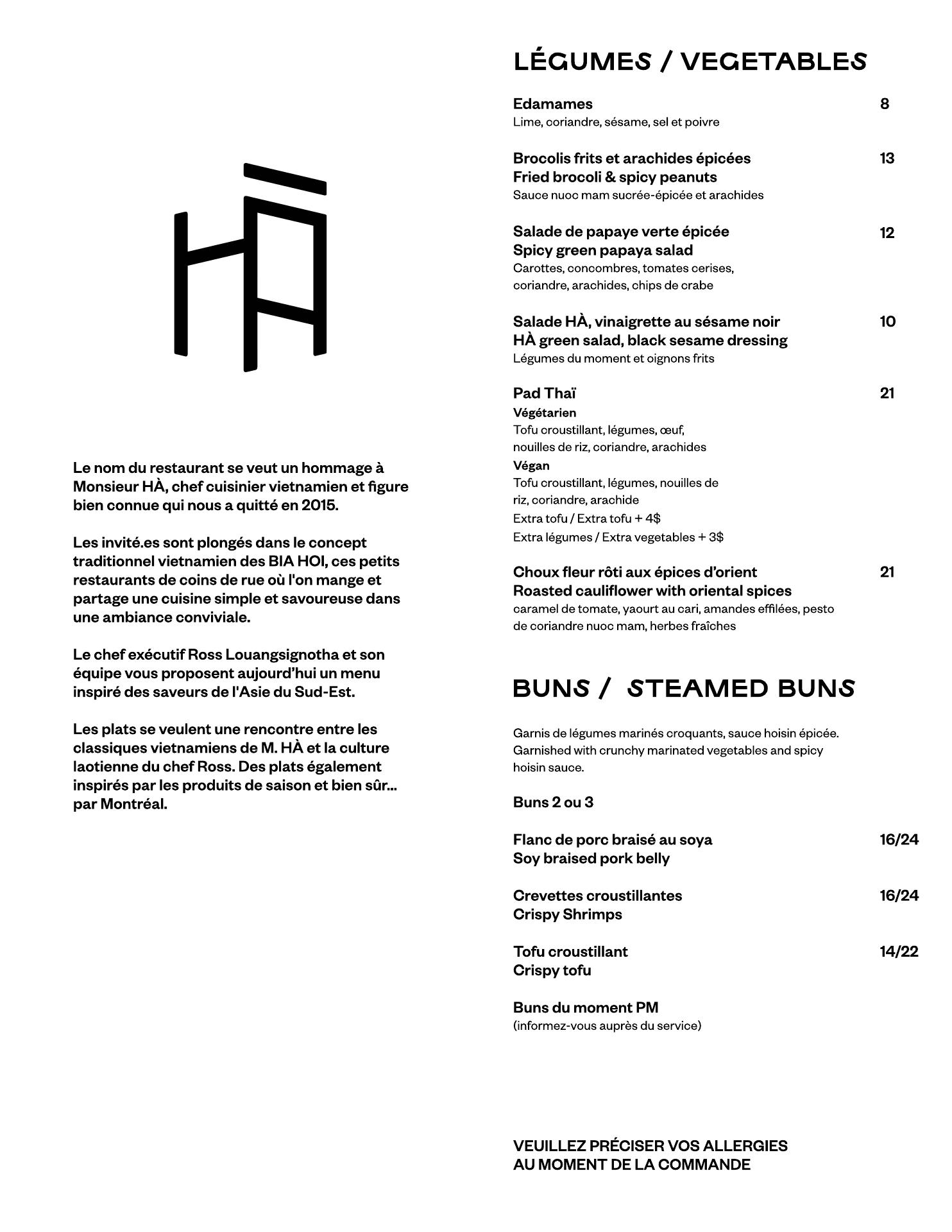 HÀ

Le nom du restaurant se veut un hommage à Monsieur HÀ, chef cuisinier vietnamien et figure bien connue qui nous a quitté en 2015.

Les invité.es sont plongés dans le concept traditionnel vietnamien des BIA HOI, ces petits restaurants de coins de rue où l'on mange et partage une cuisine simple et savoureuse dans une ambiance conviviale.

Le chef exécutif Ross Louangsignotha et son équipe vous proposent aujourd'hui un menu inspiré des saveurs de l'Asie du Sud-Est.

Les plats se veulent une rencontre entre les classiques vietnamiens de M. HÀ et la culture laotienne du chef Ross. Des plats également inspirés par les produits de saison et bien sûr... par Montréal.

LÉGUMES / VEGETABLES

Edamames 8
Lime, coriandre, sésame, sel et poivre

Brocolis frits et arachides épicées 13
Fried brocoli & spicy peanuts
Sauce nuoc mam sucrée-épicée et arachides

Salade de papaye verte épicée 12
Spicy green papaya salad
Carottes, concombres, tomates cerises, coriandre, arachides, chips de crabe

Salade HÀ, vinaigrette au sésame noir 10
HÀ green salad, black sesame dressing
Légumes du moment et oignons frits

Pad Thaï 21
Végétarien
Tofu croustillant, légumes, œuf, nouilles de riz, coriandre, arachides
Végan
Tofu croustillant, légumes, nouilles de riz, coriandre, arachide
Extra tofu / Extra tofu + 4$
Extra légumes / Extra vegetables + 3$

Choux fleur rôti aux épices d'orient 21
Roasted cauliflower with oriental spices
caramel de tomate, yaourt au cari, amandes effilées, pesto de coriandre nuoc mam, herbes fraîches

BUNS / STEAMED BUNS

Garnis de légumes marinés croquants, sauce hoisin épicée.
Garnished with crunchy marinated vegetables and spicy hoisin sauce.

Buns 2 ou 3

Flanc de porc braisé au soya 16/24
Soy braised pork belly

Crevettes croustillantes 16/24
Crispy Shrimps

Tofu croustillant 14/22
Crispy tofu

Buns du moment PM
(informez-vous auprès du service)

VEUILLEZ PRÉCISER VOS ALLERGIES AU MOMENT DE LA COMMANDE